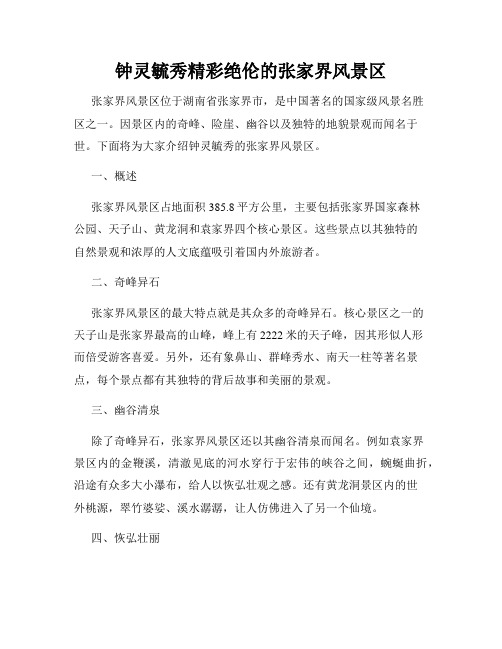 钟灵毓秀精彩绝伦的张家界风景区

张家界风景区位于湖南省张家界市，是中国著名的国家级风景名胜区之一。因景区内的奇峰、险崖、幽谷以及独特的地貌景观而闻名于世。下面将为大家介绍钟灵毓秀的张家界风景区。

一、概述

张家界风景区占地面积 385.8 平方公里，主要包括张家界国家森林公园、天子山、黄龙洞和袁家界四个核心景区。这些景点以其独特的自然景观和浓厚的人文底蕴吸引着国内外旅游者。

二、奇峰异石

张家界风景区的最大特点就是其众多的奇峰异石。核心景区之一的天子山是张家界最高的山峰，峰上有 2222 米的天子峰，因其形似人形而倍受游客喜爱。另外，还有象鼻山、群峰秀水、南天一柱等著名景点，每个景点都有其独特的背后故事和美丽的景观。

三、幽谷清泉

除了奇峰异石，张家界风景区还以其幽谷清泉而闻名。例如袁家界景区内的金鞭溪，清澈见底的河水穿行于宏伟的峡谷之间，蜿蜒曲折，沿途有众多大小瀑布，给人以恢弘壮观之感。还有黄龙洞景区内的世外桃源，翠竹婆娑、溪水潺潺，让人仿佛进入了另一个仙境。

四、恢弘壮丽